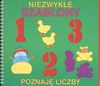 NIEZWYKŁE
SZABLONY

1 3
2

POZNAJĘ LICZBY